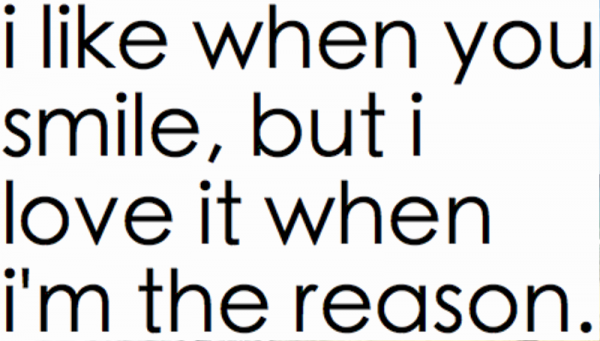 i like when you smile, but i love it when i'm the reason.